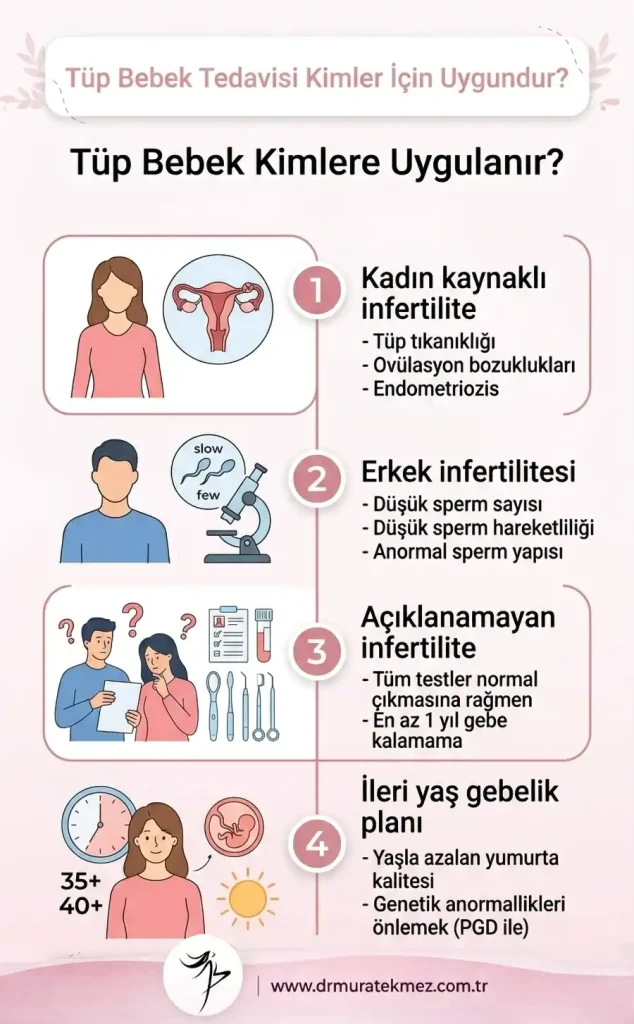 Tüp Bebek Tedavisi Kimler İçin Uygundur?

Tüp Bebek Kimlere Uygulanır?

1

Kadın kaynaklı infertilite

- Tüp tıkanıklığı
- Ovülasyon bozuklukları
- Endometriozis

slow
few

2

Erkek infertilitesi

- Düşük sperm sayısı
- Düşük sperm hareketliliği
- Anormal sperm yapısı

3

Açıklanamayan infertilite

- Tüm testler normal çıkmasına rağmen
- En az 1 yıl gebe kalamama

35+
40+

4

İleri yaş gebelik planı

- Yaşla azalan yumurta kalitesi
- Genetik anormallikleri önlemek (PGD ile)

www.drmuratekmez.com.tr